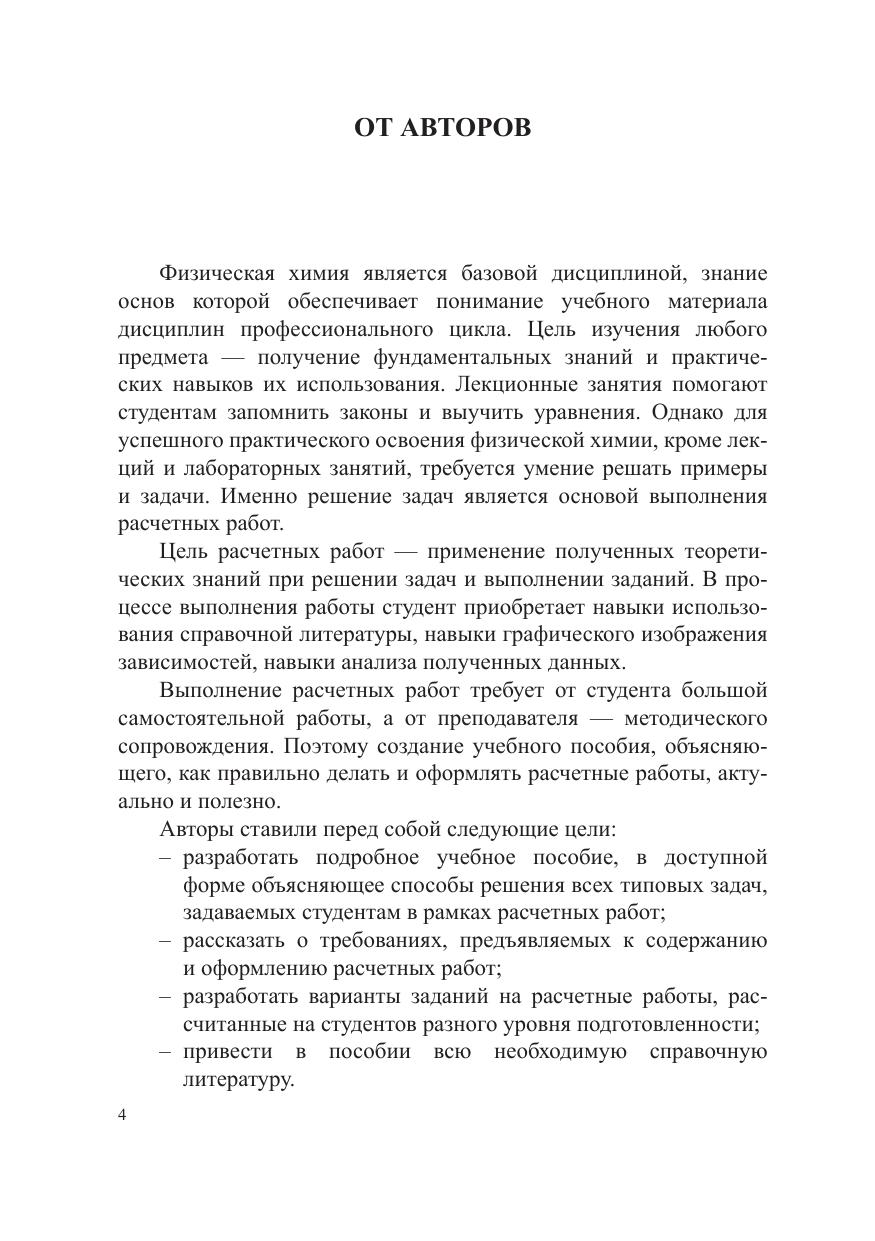 ОТ АВТОРОВ

Физическая химия является базовой дисциплиной, знание основ которой обеспечивает понимание учебного материала дисциплин профессионального цикла. Цель изучения любого предмета — получение фундаментальных знаний и практических навыков их использования. Лекционные занятия помогают студентам запомнить законы и выучить уравнения. Однако для успешного практического освоения физической химии, кроме лекций и лабораторных занятий, требуется умение решать примеры и задачи. Именно решение задач является основой выполнения расчетных работ.

Цель расчетных работ — применение полученных теоретических знаний при решении задач и выполнении заданий. В процессе выполнения работы студент приобретает навыки использования справочной литературы, навыки графического изображения зависимостей, навыки анализа полученных данных.

Выполнение расчетных работ требует от студента большой самостоятельной работы, а от преподавателя — методического сопровождения. Поэтому создание учебного пособия, объясняющего, как правильно делать и оформлять расчетные работы, актуально и полезно.

Авторы ставили перед собой следующие цели:
– разработать подробное учебное пособие, в доступной форме объясняющее способы решения всех типовых задач, задаваемых студентам в рамках расчетных работ;
– рассказать о требованиях, предъявляемых к содержанию и оформлению расчетных работ;
– разработать варианты заданий на расчетные работы, рассчитанные на студентов разного уровня подготовленности;
– привести в пособии всю необходимую справочную литературу.

4